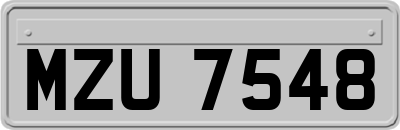 MZU 7548